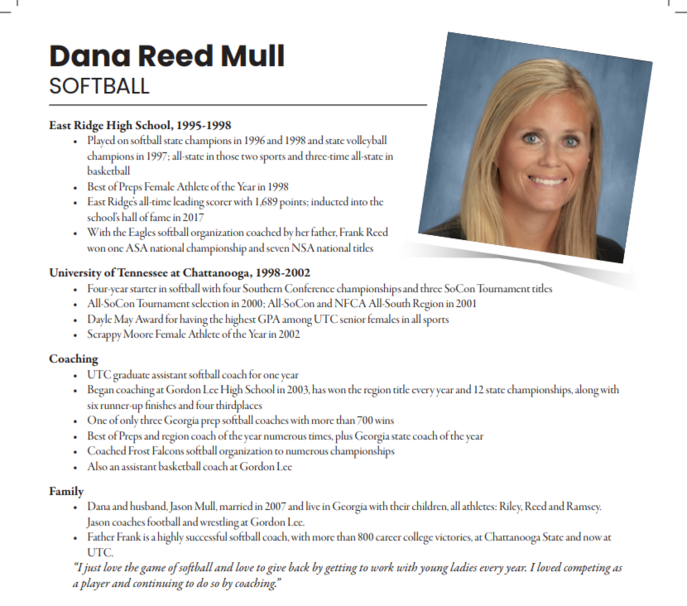 Dana Reed Mull
SOFTBALL

East Ridge High School, 1995-1998
• Played on softball state champions in 1996 and 1998 and state volleyball champions in 1997; all-state in those two sports and three-time all-state in basketball
• Best of Preps Female Athlete of the Year in 1998
• East Ridge's all-time leading scorer with 1,689 points; inducted into the school's hall of fame in 2017
• With the Eagles softball organization coached by her father, Frank Reed won one ASA national championship and seven NSA national titles

University of Tennessee at Chattanooga, 1998-2002
• Four-year starter in softball with four Southern Conference championships and three SoCon Tournament titles
• All-SoCon Tournament selection in 2000; All-SoCon and NFCA All-South Region in 2001
• Dayle May Award for having the highest GPA among UTC senior females in all sports
• Scrappy Moore Female Athlete of the Year in 2002

Coaching
• UTC graduate assistant softball coach for one year
• Began coaching at Gordon Lee High School in 2003, has won the region title every year and 12 state championships, along with six runner-up finishes and four thirdplaces
• One of only three Georgia prep softball coaches with more than 700 wins
• Best of Preps and region coach of the year numerous times, plus Georgia state coach of the year
• Coached Frost Falcons softball organization to numerous championships
• Also an assistant basketball coach at Gordon Lee

Family
• Dana and husband, Jason Mull, married in 2007 and live in Georgia with their children, all athletes: Riley, Reed and Ramsey. Jason coaches football and wrestling at Gordon Lee.
• Father Frank is a highly successful softball coach, with more than 800 career college victories, at Chattanooga State and now at UTC.

"I just love the game of softball and love to give back by getting to work with young ladies every year. I loved competing as a player and continuing to do so by coaching."